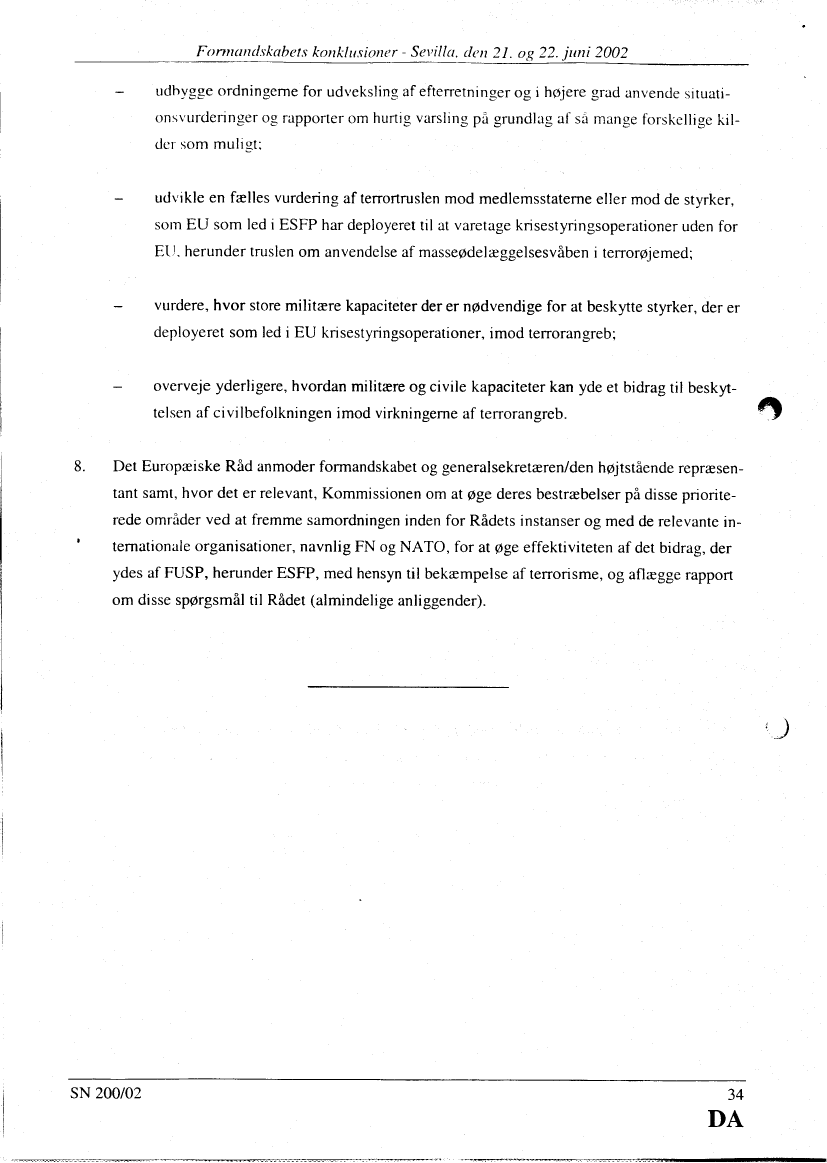 Formandskabets konklusioner - Sevilla, den 21. og 22. juni 2002

– udbygge ordningerne for udveksling af efterretninger og i højere grad anvende situationsvurderinger og rapporter om hurtig varsling på grundlag af så mange forskellige kilder som muligt;

– udvikle en fælles vurdering af terrortruslen mod medlemsstaterne eller mod de styrker, som EU som led i ESFP har deployeret til at varetage krisestyringsoperationer uden for EU, herunder truslen om anvendelse af masseødelæggelsesvåben i terrorøjemed;

– vurdere, hvor store militære kapaciteter der er nødvendige for at beskytte styrker, der er deployeret som led i EU krisestyringsoperationer, imod terrorangreb;

– overveje yderligere, hvordan militære og civile kapaciteter kan yde et bidrag til beskyttelsen af civilbefolkningen imod virkningerne af terrorangreb.

8. Det Europæiske Råd anmoder formandskabet og generalsekretæren/den højtstående repræsentant samt, hvor det er relevant, Kommissionen om at øge deres bestræbelser på disse prioriterede områder ved at fremme samordningen inden for Rådets instanser og med de relevante internationale organisationer, navnlig FN og NATO, for at øge effektiviteten af det bidrag, der ydes af FUSP, herunder ESFP, med hensyn til bekæmpelse af terrorisme, og aflægge rapport om disse spørgsmål til Rådet (almindelige anliggender).

SN 200/02

34

DA